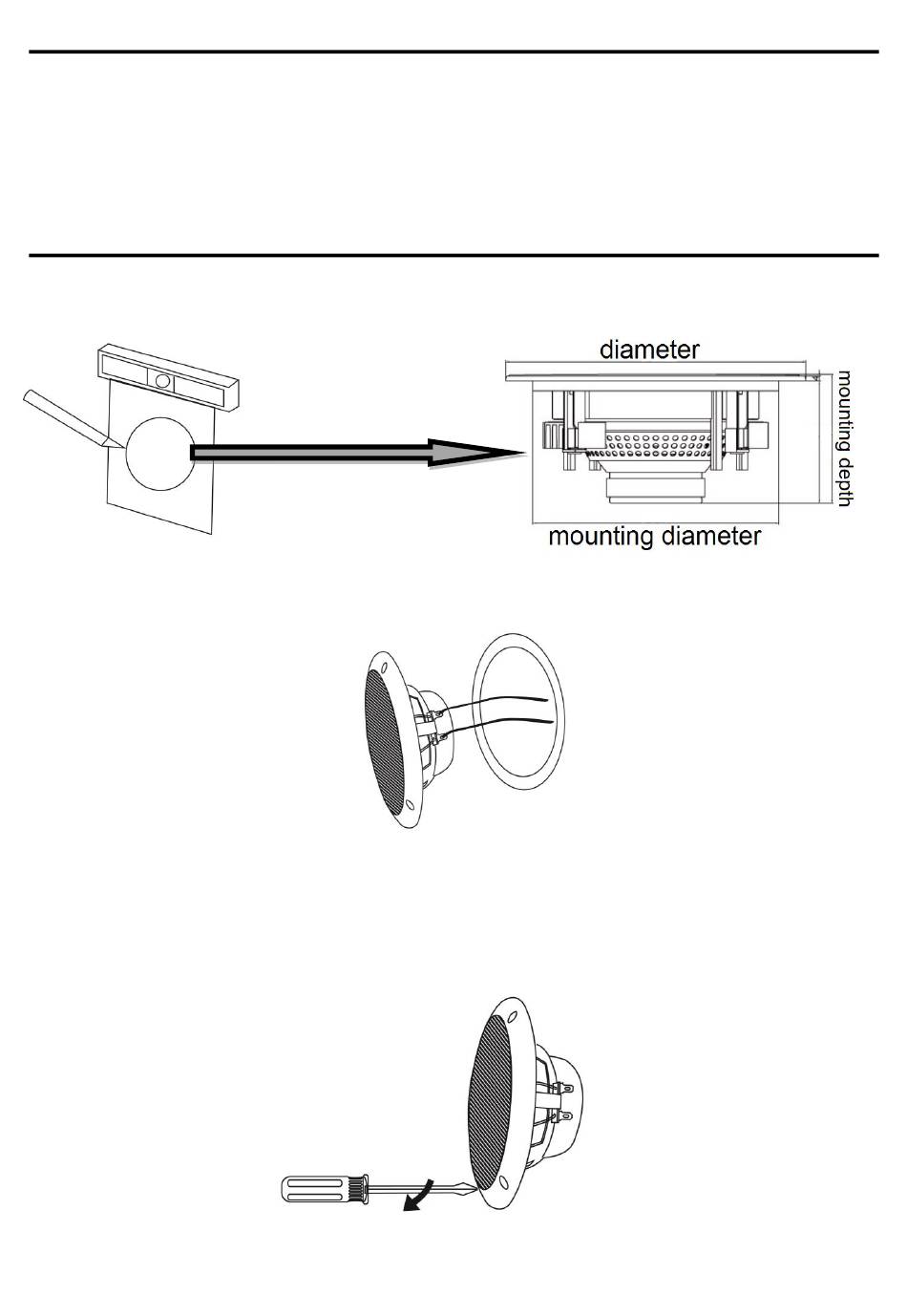 diameter

mounting depth

mounting diameter